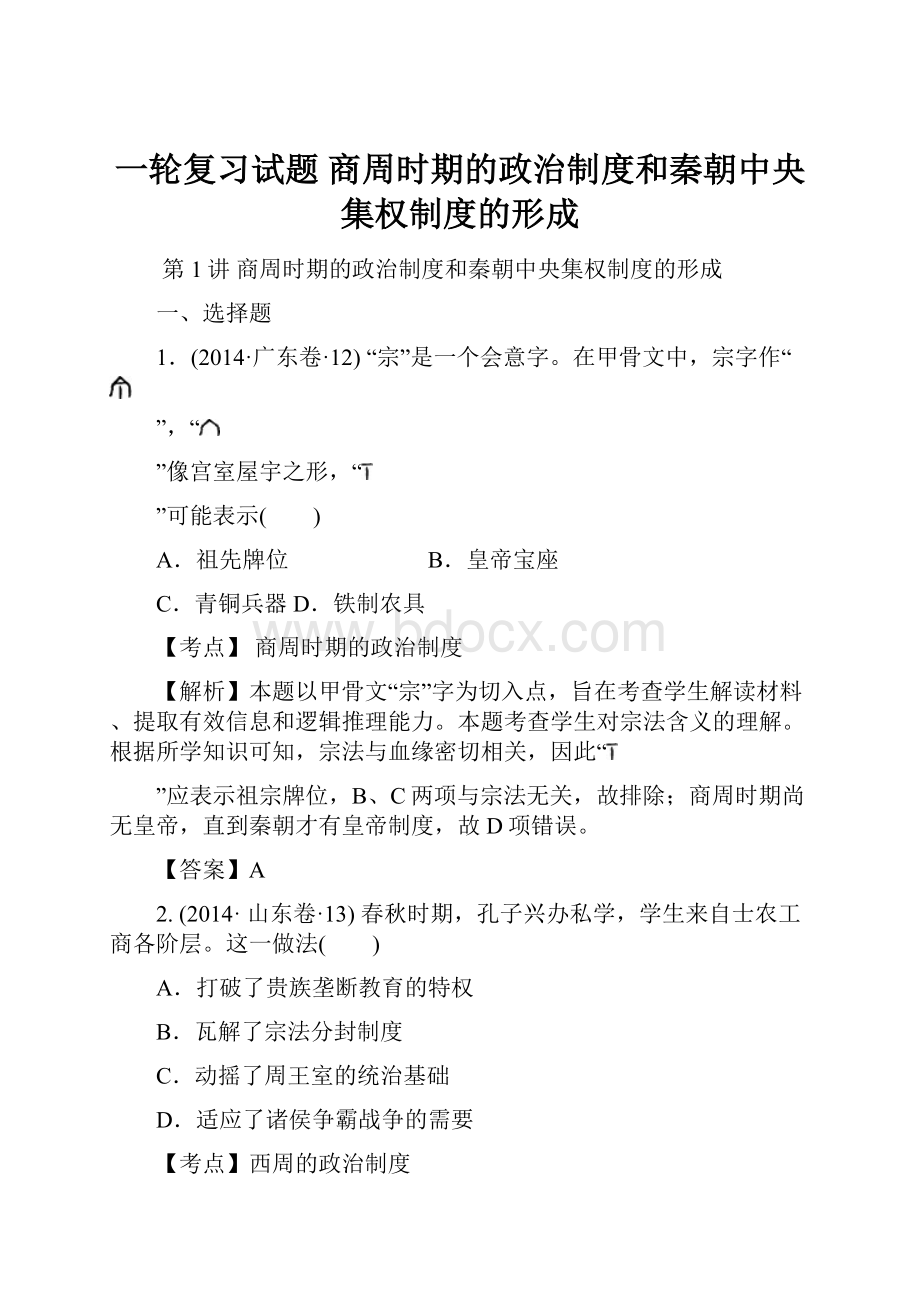 一轮复习试题 商周时期的政治制度和秦朝中央集权制度的形成

第 1 讲 商周时期的政治制度和秦朝中央集权制度的形成

一、选择题

1．(2014·广东卷·12) “宗”是一个会意字。在甲骨文中，宗字作“

”，“

”像宫室屋宇之形，“

”可能表示(　　)

A．祖先牌位　　　　　　B．皇帝宝座

C．青铜兵器 D．铁制农具

【考点】 商周时期的政治制度

【解析】本题以甲骨文“宗”字为切入点，旨在考查学生解读材料、提取有效信息和逻辑推理能力。本题考查学生对宗法含义的理解。根据所学知识可知，宗法与血缘密切相关，因此“

”应表示祖宗牌位，B、C 两项与宗法无关，故排除；商周时期尚无皇帝，直到秦朝才有皇帝制度，故 D 项错误。

【答案】A

2. (2014· 山东卷·13) 春秋时期，孔子兴办私学，学生来自士农工商各阶层。这一做法(　　)

A．打破了贵族垄断教育的特权

B．瓦解了宗法分封制度

C．动摇了周王室的统治基础

D．适应了诸侯争霸战争的需要

【考点】西周的政治制度

www.bdocx.com